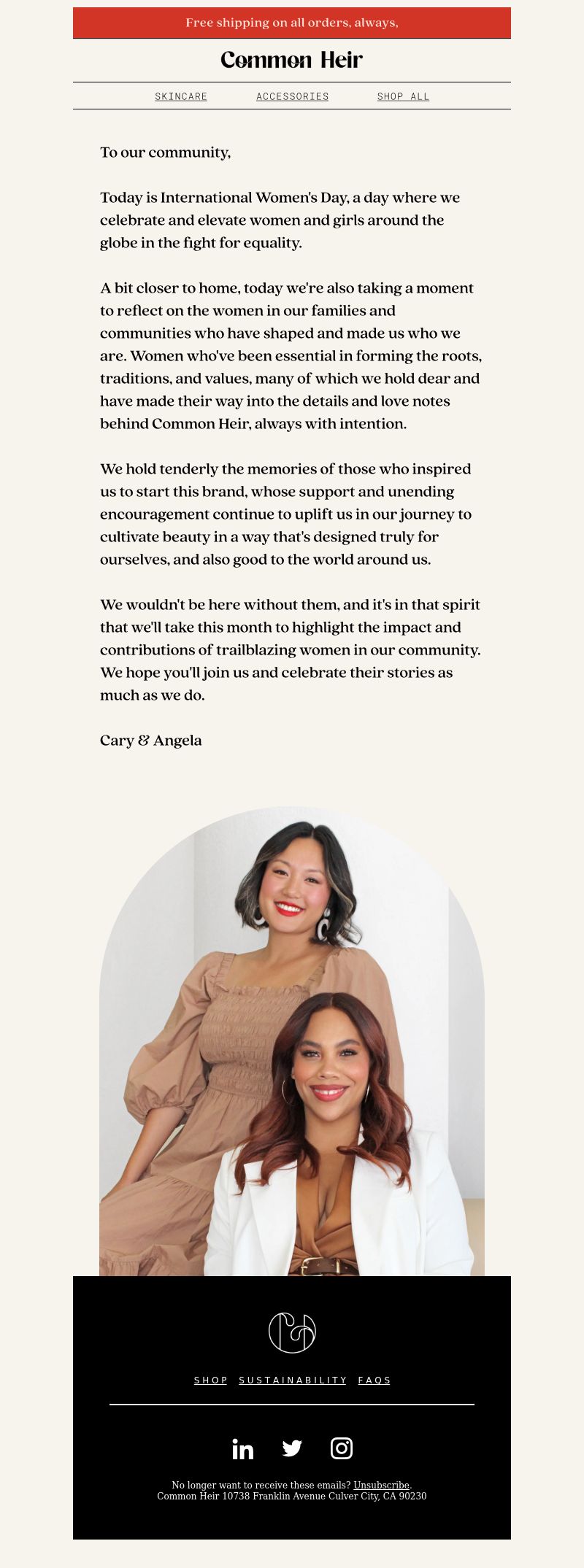 Free shipping on all orders, always,

Common Heir

SKINCARE ACCESSORIES SHOP ALL

To our community,

Today is International Women's Day, a day where we celebrate and elevate women and girls around the globe in the fight for equality.

A bit closer to home, today we're also taking a moment to reflect on the women in our families and communities who have shaped and made us who we are. Women who've been essential in forming the roots, traditions, and values, many of which we hold dear and have made their way into the details and love notes behind Common Heir, always with intention.

We hold tenderly the memories of those who inspired us to start this brand, whose support and unending encouragement continue to uplift us in our journey to cultivate beauty in a way that's designed truly for ourselves, and also good to the world around us.

We wouldn't be here without them, and it's in that spirit that we'll take this month to highlight the impact and contributions of trailblazing women in our community. We hope you'll join us and celebrate their stories as much as we do.

Cary & Angela

SHOP SUSTAINABILITY FAQS

No longer want to receive these emails? Unsubscribe.
Common Heir 10738 Franklin Avenue Culver City, CA 90230